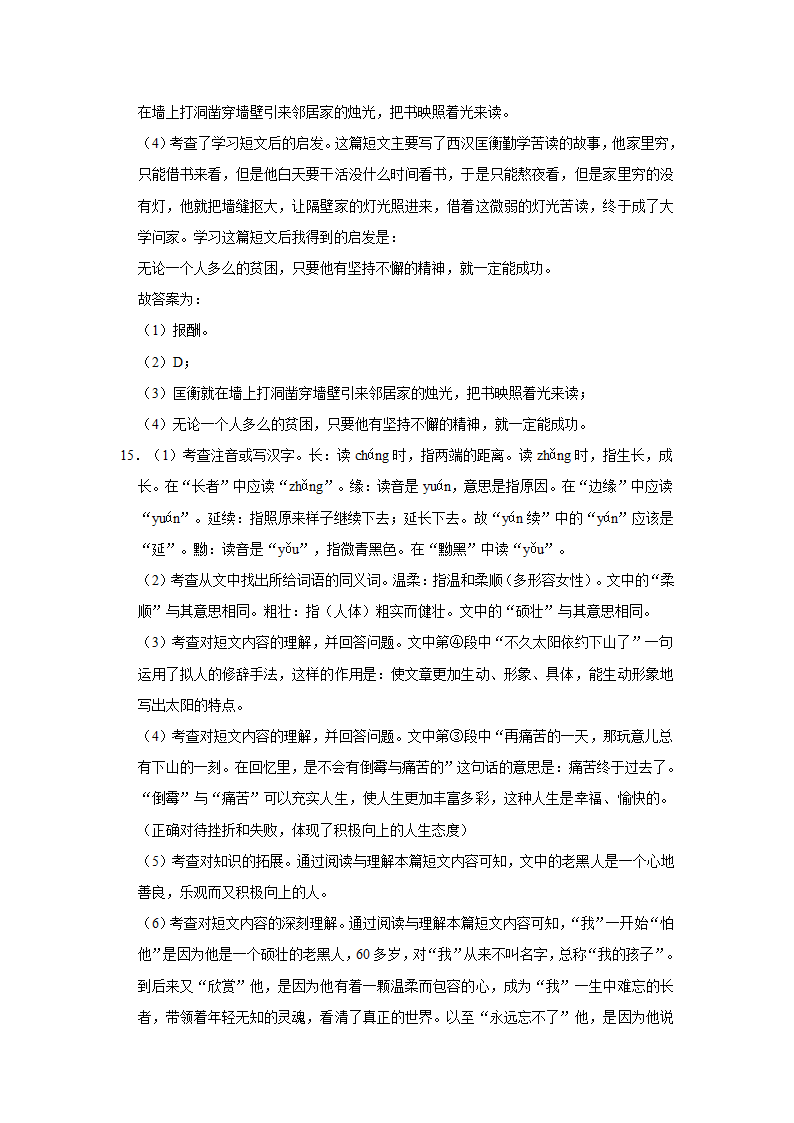 在墙上打洞凿穿墙壁引来邻居家的烛光，把书映照着光来读。

（4）考查了学习短文后的启发。这篇短文主要写了西汉匡衡勤学苦读的故事，他家里穷，只能借书来看，但是他白天要干活没什么时间看书，于是只能熬夜看，但是家里穷的没有灯，他就把墙缝抠大，让隔壁家的灯光照进来，借着这微弱的灯光苦读，终于成了大学问家。学习这篇短文后我得到的启发是：

无论一个人多么的贫困，只要他有坚持不懈的精神，就一定能成功。

故答案为：

（1）报酬。

（2）D；

（3）匡衡就在墙上打洞凿穿墙壁引来邻居家的烛光，把书映照着光来读；

（4）无论一个人多么的贫困，只要他有坚持不懈的精神，就一定能成功。

15．（1）考查注音或写汉字。长：读 cháng 时，指两端的距离。读 zhǎng 时，指生长，成长。在“长者”中应读“zhǎng”。缘：读音是 yuán，意思是指原因。在“边缘”中应读“yuán”。延续：指照原来样子继续下去；延长下去。故“yán 续”中的“yán”应该是“延”。黝：读音是“yǒu”，指微青黑色。在“黝黑”中读“yǒu”。

（2）考查从文中找出所给词语的同义词。温柔：指温和柔顺（多形容女性）。文中的“柔顺”与其意思相同。粗壮：指（人体）粗实而健壮。文中的“硕壮”与其意思相同。

（3）考查对短文内容的理解，并回答问题。文中第④段中“不久太阳依约下山了”一句运用了拟人的修辞手法，这样的作用是：使文章更加生动、形象、具体，能生动形象地写出太阳的特点。

（4）考查对短文内容的理解，并回答问题。文中第③段中“再痛苦的一天，那玩意儿总有下山的一刻。在回忆里，是不会有倒霉与痛苦的”这句话的意思是：痛苦终于过去了。“倒霉”与“痛苦”可以充实人生，使人生更加丰富多彩，这种人生是幸福、愉快的。（正确对待挫折和失败，体现了积极向上的人生态度）

（5）考查对知识的拓展。通过阅读与理解本篇短文内容可知，文中的老黑人是一个心地善良，乐观而又积极向上的人。

（6）考查对短文内容的深刻理解。通过阅读与理解本篇短文内容可知，“我”一开始“怕他”是因为他是一个硕壮的老黑人，60 多岁，对“我”从来不叫名字，总称“我的孩子”。到后来又“欣赏”他，是因为他有着一颗温柔而包容的心，成为“我”一生中难忘的长者，带领着年轻无知的灵魂，看清了真正的世界。以至“永远忘不了”他，是因为他说